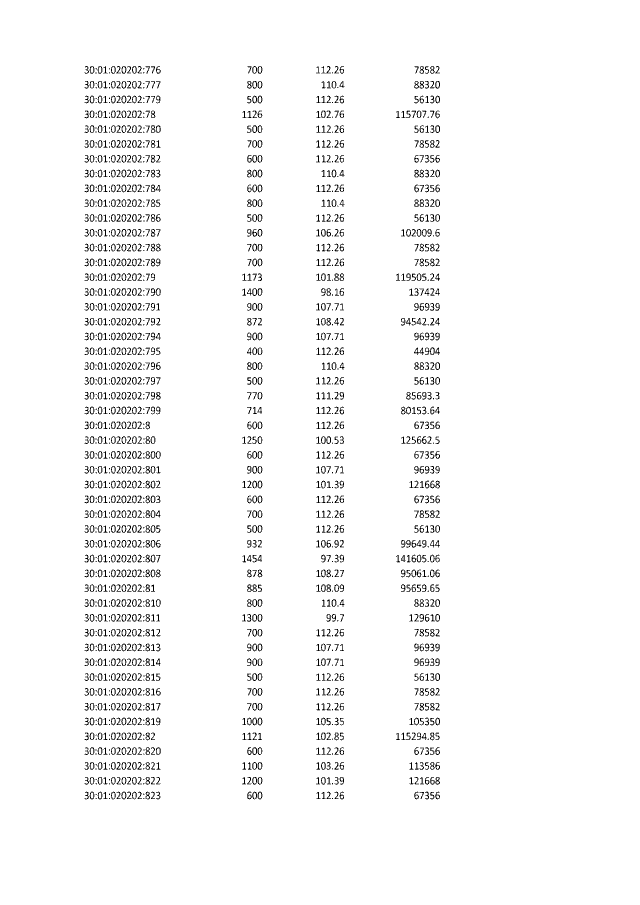 | | | | |
|---|---|---|---|
| 30:01:020202:776 | 700 | 112.26 | 78582 |
| 30:01:020202:777 | 800 | 110.4 | 88320 |
| 30:01:020202:779 | 500 | 112.26 | 56130 |
| 30:01:020202:78 | 1126 | 102.76 | 115707.76 |
| 30:01:020202:780 | 500 | 112.26 | 56130 |
| 30:01:020202:781 | 700 | 112.26 | 78582 |
| 30:01:020202:782 | 600 | 112.26 | 67356 |
| 30:01:020202:783 | 800 | 110.4 | 88320 |
| 30:01:020202:784 | 600 | 112.26 | 67356 |
| 30:01:020202:785 | 800 | 110.4 | 88320 |
| 30:01:020202:786 | 500 | 112.26 | 56130 |
| 30:01:020202:787 | 960 | 106.26 | 102009.6 |
| 30:01:020202:788 | 700 | 112.26 | 78582 |
| 30:01:020202:789 | 700 | 112.26 | 78582 |
| 30:01:020202:79 | 1173 | 101.88 | 119505.24 |
| 30:01:020202:790 | 1400 | 98.16 | 137424 |
| 30:01:020202:791 | 900 | 107.71 | 96939 |
| 30:01:020202:792 | 872 | 108.42 | 94542.24 |
| 30:01:020202:794 | 900 | 107.71 | 96939 |
| 30:01:020202:795 | 400 | 112.26 | 44904 |
| 30:01:020202:796 | 800 | 110.4 | 88320 |
| 30:01:020202:797 | 500 | 112.26 | 56130 |
| 30:01:020202:798 | 770 | 111.29 | 85693.3 |
| 30:01:020202:799 | 714 | 112.26 | 80153.64 |
| 30:01:020202:8 | 600 | 112.26 | 67356 |
| 30:01:020202:80 | 1250 | 100.53 | 125662.5 |
| 30:01:020202:800 | 600 | 112.26 | 67356 |
| 30:01:020202:801 | 900 | 107.71 | 96939 |
| 30:01:020202:802 | 1200 | 101.39 | 121668 |
| 30:01:020202:803 | 600 | 112.26 | 67356 |
| 30:01:020202:804 | 700 | 112.26 | 78582 |
| 30:01:020202:805 | 500 | 112.26 | 56130 |
| 30:01:020202:806 | 932 | 106.92 | 99649.44 |
| 30:01:020202:807 | 1454 | 97.39 | 141605.06 |
| 30:01:020202:808 | 878 | 108.27 | 95061.06 |
| 30:01:020202:81 | 885 | 108.09 | 95659.65 |
| 30:01:020202:810 | 800 | 110.4 | 88320 |
| 30:01:020202:811 | 1300 | 99.7 | 129610 |
| 30:01:020202:812 | 700 | 112.26 | 78582 |
| 30:01:020202:813 | 900 | 107.71 | 96939 |
| 30:01:020202:814 | 900 | 107.71 | 96939 |
| 30:01:020202:815 | 500 | 112.26 | 56130 |
| 30:01:020202:816 | 700 | 112.26 | 78582 |
| 30:01:020202:817 | 700 | 112.26 | 78582 |
| 30:01:020202:819 | 1000 | 105.35 | 105350 |
| 30:01:020202:82 | 1121 | 102.85 | 115294.85 |
| 30:01:020202:820 | 600 | 112.26 | 67356 |
| 30:01:020202:821 | 1100 | 103.26 | 113586 |
| 30:01:020202:822 | 1200 | 101.39 | 121668 |
| 30:01:020202:823 | 600 | 112.26 | 67356 |